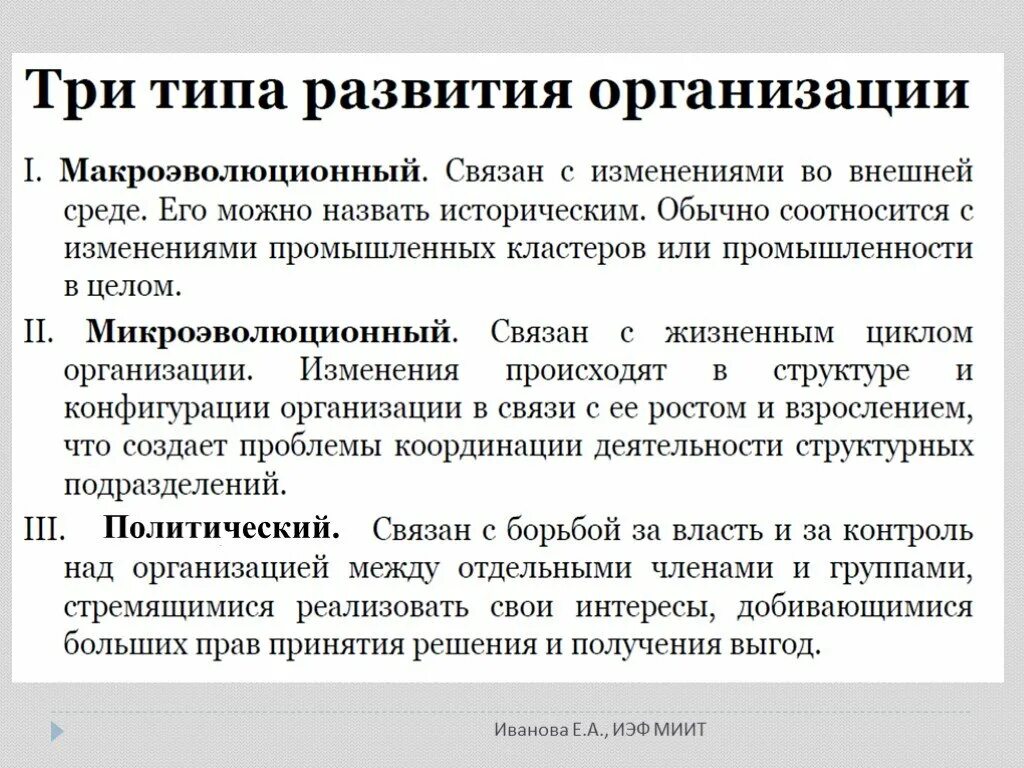 Три типа развития организации

I. Макроэволюционный. Связан с изменениями во внешней среде. Его можно назвать историческим. Обычно соотносится с изменениями промышленных кластеров или промышленности в целом.

II. Микроэволюционный. Связан с жизненным циклом организации. Изменения происходят в структуре и конфигурации организации в связи с ее ростом и взрослением, что создает проблемы координации деятельности структурных подразделений.

III. Политический. Связан с борьбой за власть и за контроль над организацией между отдельными членами и группами, стремящимися реализовать свои интересы, добивающимися больших прав принятия решения и получения выгод.

Иванова Е.А., ИЭФ МИИТ